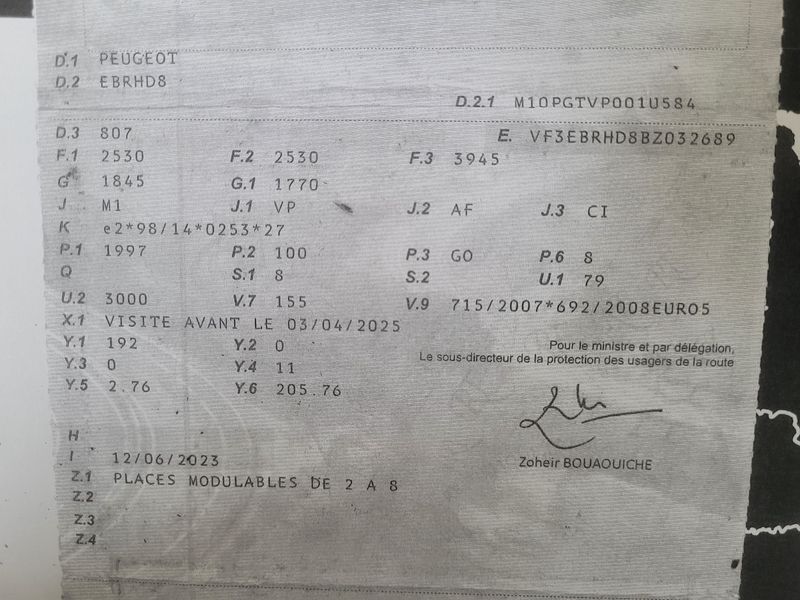 D.1 PEUGEOT
D.2 EBRHD8

D.2.1 M10PGTVP001U584

D.3 807
E. VF3EBRHD8BZ032689

F.1 2530
F.2 2530
F.3 3945

G 1845
G.1 1770

J M1
J.1 VP
J.2 AF
J.3 CI

K e2*98/14*0253*27

P.1 1997
P.2 100
P.3 GO
P.6 8

Q
S.1 8
S.2
U.1 79

U.2 3000
V.7 155
V.9 715/2007*692/2008EURO5

X.1 VISITE AVANT LE 03/04/2025

Y.1 192
Y.2 0

Y.3 0
Y.4 11

Y.5 2.76
Y.6 205.76

Pour le ministre et par délégation,
Le sous-directeur de la protection des usagers de la route

Zoheir BOUAOUICHE

H
I 12/06/2023
Z.1 PLACES MODULABLES DE 2 A 8
Z.2
Z.3
Z.4